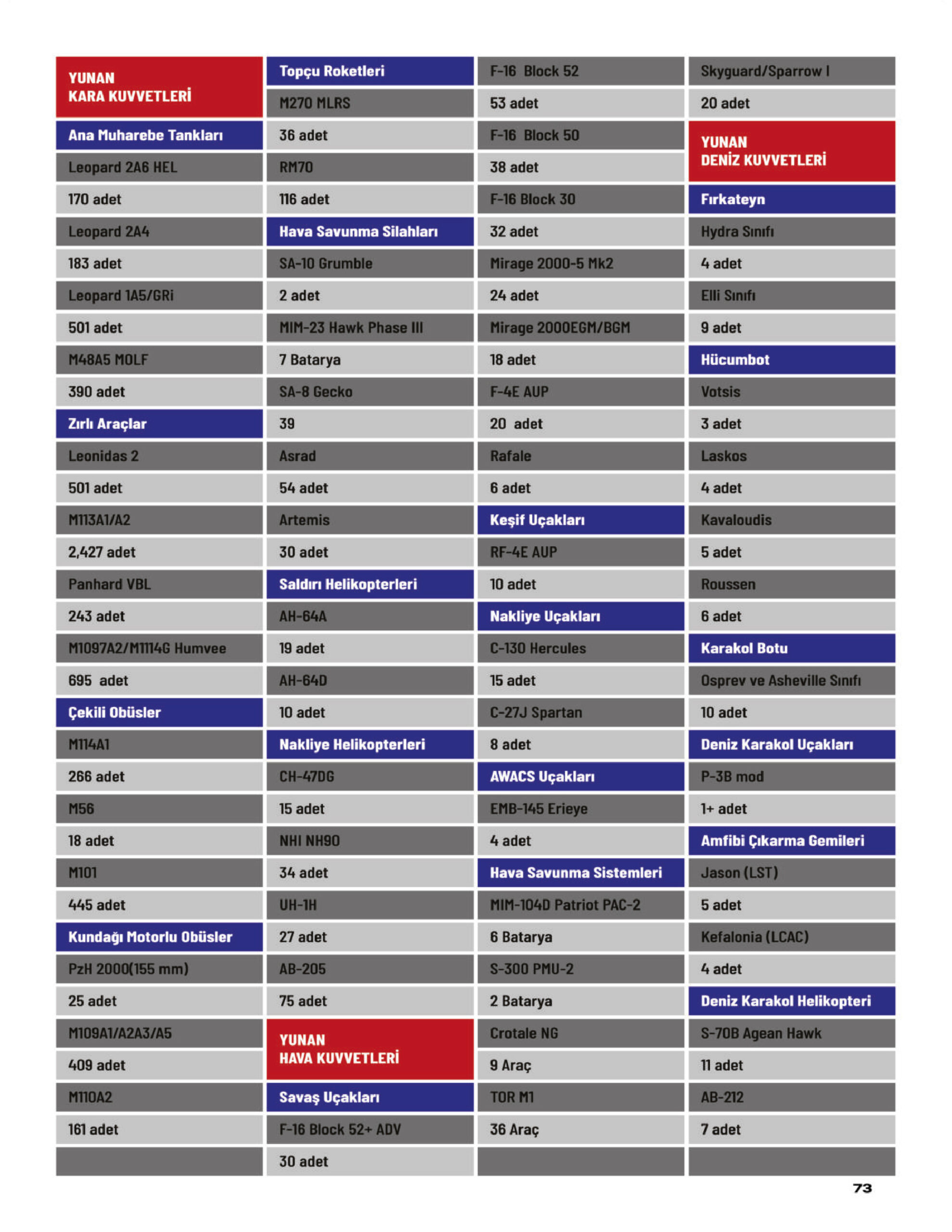 YUNAN KARA KUVVETLERİ

Ana Muharebe Tankları

Leopard 2A6 HEL

170 adet

Leopard 2A4

183 adet

Leopard 1A5/GRi

501 adet

M48A5 MOLF

390 adet

Zırlı Araçlar

Leonidas 2

501 adet

M113A1/A2

2,427 adet

Panhard VBL

243 adet

M1097A2/M1114G Humvee

695 adet

Çekili Obüsler

M114A1

266 adet

M56

18 adet

M101

445 adet

Kundağı Motorlu Obüsler

PzH 2000(155 mm)

25 adet

M109A1/A2A3/A5

409 adet

M110A2

161 adet

Topçu Roketleri

M270 MLRS

36 adet

RM70

116 adet

Hava Savunma Silahları

SA-10 Grumble

2 adet

MIM-23 Hawk Phase III

7 Batarya

SA-8 Gecko

39

Asrad

54 adet

Artemis

30 adet

Saldırı Helikopterleri

AH-64A

19 adet

AH-64D

10 adet

Nakliye Helikopterleri

CH-47DG

15 adet

NHI NH90

34 adet

UH-1H

27 adet

AB-205

75 adet

YUNAN HAVA KUVVETLERİ

Savaş Uçakları

F-16 Block 52+ ADV

30 adet

F-16 Block 52

53 adet

F-16 Block 50

38 adet

F-16 Block 30

32 adet

Mirage 2000-5 Mk2

24 adet

Mirage 2000EGM/BGM

18 adet

F-4E AUP

20 adet

Rafale

6 adet

Keşif Uçakları

RF-4E AUP

10 adet

Nakliye Uçakları

C-130 Hercules

15 adet

C-27J Spartan

8 adet

AWACS Uçakları

EMB-145 Erieye

4 adet

Hava Savunma Sistemleri

MIM-104D Patriot PAC-2

6 Batarya

S-300 PMU-2

2 Batarya

Crotale NG

9 Araç

TOR M1

36 Araç

Skyguard/Sparrow I

20 adet

YUNAN DENİZ KUVVETLERİ

Fırkateyn

Hydra Sınıfı

4 adet

Elli Sınıfı

9 adet

Hücumbot

Votsis

3 adet

Laskos

4 adet

Kavaloudis

5 adet

Roussen

6 adet

Karakol Botu

Osprev ve Asheville Sınıfı

10 adet

Deniz Karakol Uçakları

P-3B mod

1+ adet

Amfibi Çıkarma Gemileri

Jason (LST)

5 adet

Kefalonia (LCAC)

4 adet

Deniz Karakol Helikopteri

S-70B Agean Hawk

11 adet

AB-212

7 adet

73